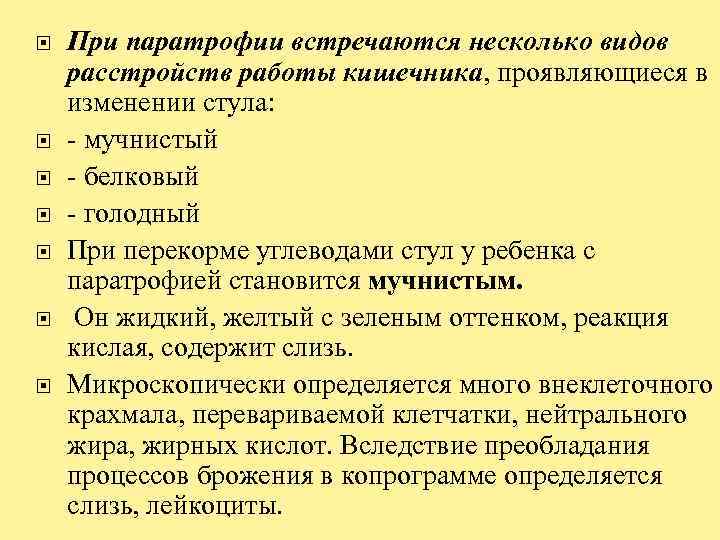 При паратрофии встречаются несколько видов расстройств работы кишечника, проявляющиеся в изменении стула:

- мучнистый

- белковый

- голодный

При перекорме углеводами стул у ребенка с паратрофией становится мучнистым.

Он жидкий, желтый с зеленым оттенком, реакция кислая, содержит слизь.

Микроскопически определяется много внеклеточного крахмала, перевариваемой клетчатки, нейтрального жира, жирных кислот. Вследствие преобладания процессов брожения в копрограмме определяется слизь, лейкоциты.